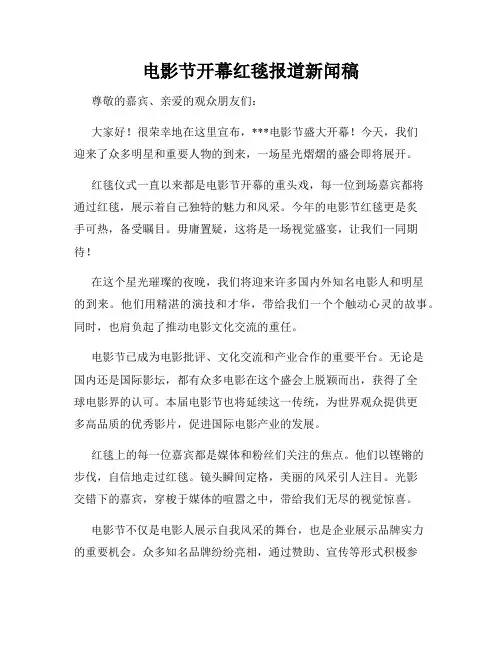 电影节开幕红毯报道新闻稿

尊敬的嘉宾、亲爱的观众朋友们：

大家好！很荣幸地在这里宣布，***电影节盛大开幕！今天，我们迎来了众多明星和重要人物的到来，一场星光熠熠的盛会即将展开。

红毯仪式一直以来都是电影节开幕的重头戏，每一位到场嘉宾都将通过红毯，展示着自己独特的魅力和风采。今年的电影节红毯更是炙手可热，备受瞩目。毋庸置疑，这将是一场视觉盛宴，让我们一同期待！

在这个星光璀璨的夜晚，我们将迎来许多国内外知名电影人和明星的到来。他们用精湛的演技和才华，带给我们一个个触动心灵的故事。同时，也肩负起了推动电影文化交流的重任。

电影节已成为电影批评、文化交流和产业合作的重要平台。无论是国内还是国际影坛，都有众多电影在这个盛会上脱颖而出，获得了全球电影界的认可。本届电影节也将延续这一传统，为世界观众提供更多高品质的优秀影片，促进国际电影产业的发展。

红毯上的每一位嘉宾都是媒体和粉丝们关注的焦点。他们以铿锵的步伐，自信地走过红毯。镜头瞬间定格，美丽的风采引人注目。光影交错下的嘉宾，穿梭于媒体的喧嚣之中，带给我们无尽的视觉惊喜。

电影节不仅是电影人展示自我风采的舞台，也是企业展示品牌实力的重要机会。众多知名品牌纷纷亮相，通过赞助、宣传等形式积极参